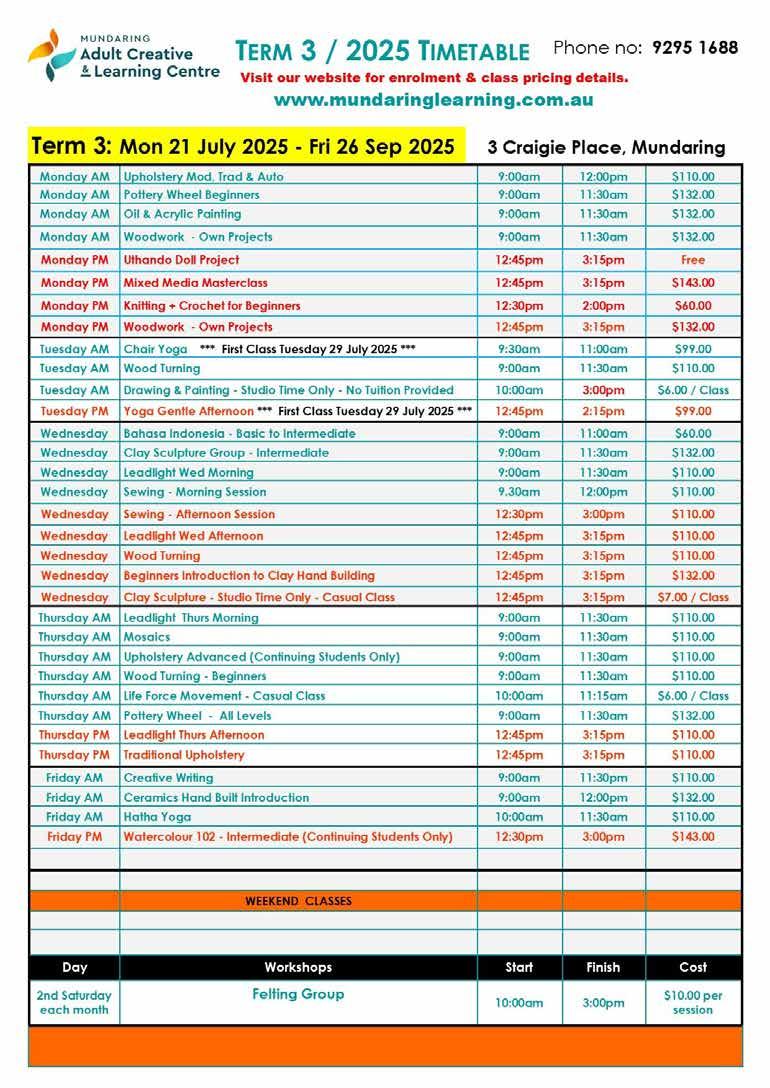 MUNDARING
Adult Creative & Learning Centre

TERM 3 / 2025 TIMETABLE

Phone no: 9295 1688

Visit our website for enrolment & class pricing details.
www.mundaringlearning.com.au

Term 3: Mon 21 July 2025 - Fri 26 Sep 2025

3 Craigie Place, Mundaring

| | | | | |
|---|---|---|---|---|
| Monday AM | Upholstery Mod, Trad & Auto | 9:00am | 12:00pm | $110.00 |
| Monday AM | Pottery Wheel Beginners | 9:00am | 11:30am | $132.00 |
| Monday AM | Oil & Acrylic Painting | 9:00am | 11:30am | $132.00 |
| Monday AM | Woodwork - Own Projects | 9:00am | 11:30am | $132.00 |
| Monday PM | Uthando Doll Project | 12:45pm | 3:15pm | Free |
| Monday PM | Mixed Media Masterclass | 12:45pm | 3:15pm | $143.00 |
| Monday PM | Knitting + Crochet for Beginners | 12:30pm | 2:00pm | $60.00 |
| Monday PM | Woodwork - Own Projects | 12:45pm | 3:15pm | $132.00 |
| Tuesday AM | Chair Yoga *** First Class Tuesday 29 July 2025 *** | 9:30am | 11:00am | $99.00 |
| Tuesday AM | Wood Turning | 9:00am | 11:30am | $110.00 |
| Tuesday AM | Drawing & Painting - Studio Time Only - No Tuition Provided | 10:00am | 3:00pm | $6.00 / Class |
| Tuesday PM | Yoga Gentle Afternoon *** First Class Tuesday 29 July 2025 *** | 12:45pm | 2:15pm | $99.00 |
| Wednesday | Bahasa Indonesia - Basic to Intermediate | 9:00am | 11:00am | $60.00 |
| Wednesday | Clay Sculpture Group - Intermediate | 9:00am | 11:30am | $132.00 |
| Wednesday | Leadlight Wed Morning | 9:00am | 11:30am | $110.00 |
| Wednesday | Sewing - Morning Session | 9.30am | 12:00pm | $110.00 |
| Wednesday | Sewing - Afternoon Session | 12:30pm | 3:00pm | $110.00 |
| Wednesday | Leadlight Wed Afternoon | 12:45pm | 3:15pm | $110.00 |
| Wednesday | Wood Turning | 12:45pm | 3:15pm | $110.00 |
| Wednesday | Beginners Introduction to Clay Hand Building | 12:45pm | 3:15pm | $132.00 |
| Wednesday | Clay Sculpture - Studio Time Only - Casual Class | 12:45pm | 3:15pm | $7.00 / Class |
| Thursday AM | Leadlight Thurs Morning | 9:00am | 11:30am | $110.00 |
| Thursday AM | Mosaics | 9:00am | 11:30am | $110.00 |
| Thursday AM | Upholstery Advanced (Continuing Students Only) | 9:00am | 11:30am | $110.00 |
| Thursday AM | Wood Turning - Beginners | 9:00am | 11:30am | $110.00 |
| Thursday AM | Life Force Movement - Casual Class | 10:00am | 11:15am | $6.00 / Class |
| Thursday AM | Pottery Wheel - All Levels | 9:00am | 11:30am | $132.00 |
| Thursday PM | Leadlight Thurs Afternoon | 12:45pm | 3:15pm | $110.00 |
| Thursday PM | Traditional Upholstery | 12:45pm | 3:15pm | $110.00 |
| Friday AM | Creative Writing | 9:00am | 11:30pm | $110.00 |
| Friday AM | Ceramics Hand Built Introduction | 9:00am | 12:00pm | $132.00 |
| Friday AM | Hatha Yoga | 10:00am | 11:30am | $110.00 |
| Friday PM | Watercolour 102 - Intermediate (Continuing Students Only) | 12:30pm | 3:00pm | $143.00 |
| | WEEKEND CLASSES | | | |
| Day | Workshops | Start | Finish | Cost |
| 2nd Saturday each month | Felting Group | 10:00am | 3:00pm | $10.00 per session |